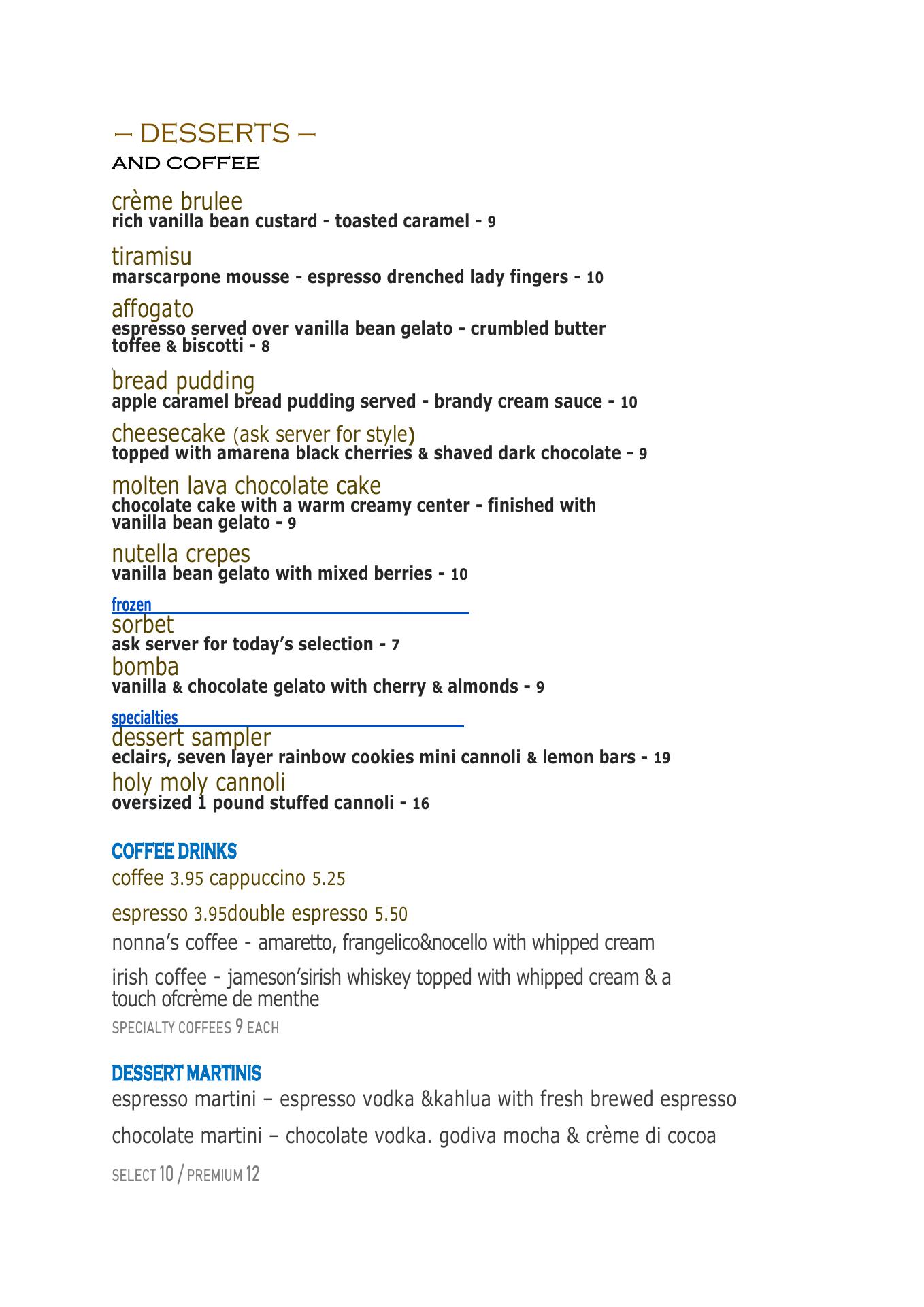 – DESSERTS –
AND COFFEE

crème brulee
rich vanilla bean custard - toasted caramel - 9

tiramisu
marscarpone mousse - espresso drenched lady fingers - 10

affogato
espresso served over vanilla bean gelato - crumbled butter toffee & biscotti - 8

bread pudding
apple caramel bread pudding served - brandy cream sauce - 10

cheesecake (ask server for style)
topped with amarena black cherries & shaved dark chocolate - 9

molten lava chocolate cake
chocolate cake with a warm creamy center - finished with vanilla bean gelato - 9

nutella crepes
vanilla bean gelato with mixed berries - 10

frozen
sorbet
ask server for today's selection - 7
bomba
vanilla & chocolate gelato with cherry & almonds - 9

specialties
dessert sampler
eclairs, seven layer rainbow cookies mini cannoli & lemon bars - 19
holy moly cannoli
oversized 1 pound stuffed cannoli - 16

COFFEE DRINKS
coffee 3.95 cappuccino 5.25

espresso 3.95double espresso 5.50

nonna's coffee - amaretto, frangelico&nocello with whipped cream

irish coffee - jameson'sirish whiskey topped with whipped cream & a touch ofcrème de menthe

SPECIALTY COFFEES 9 EACH

DESSERT MARTINIS
espresso martini – espresso vodka &kahlua with fresh brewed espresso

chocolate martini – chocolate vodka. godiva mocha & crème di cocoa

SELECT 10 / PREMIUM 12